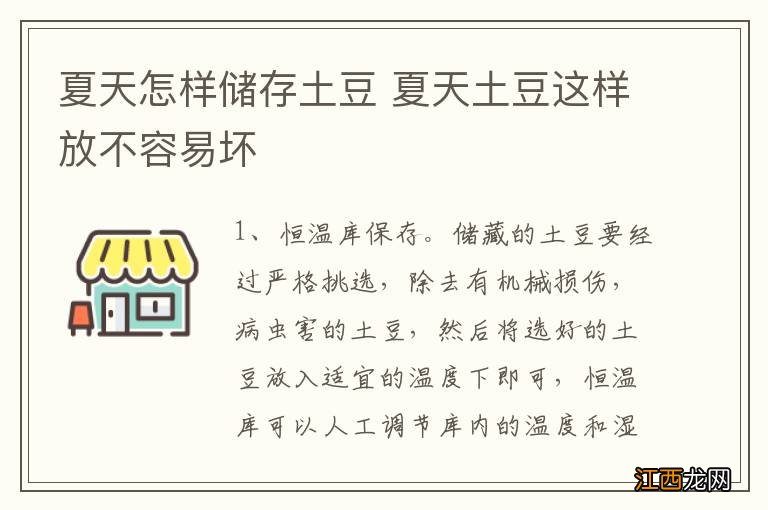 夏天怎样储存土豆 夏天土豆这样放不容易坏

1、恒温库保存。储藏的土豆要经过严格挑选，除去有机械损伤，病虫害的土豆，然后将选好的土豆放入适宜的温度下即可，恒温库可以人工调节库内的温度和湿

江西龙网